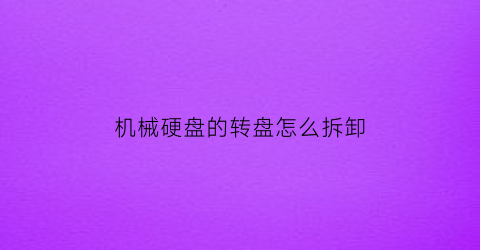 机械硬盘的转盘怎么拆卸